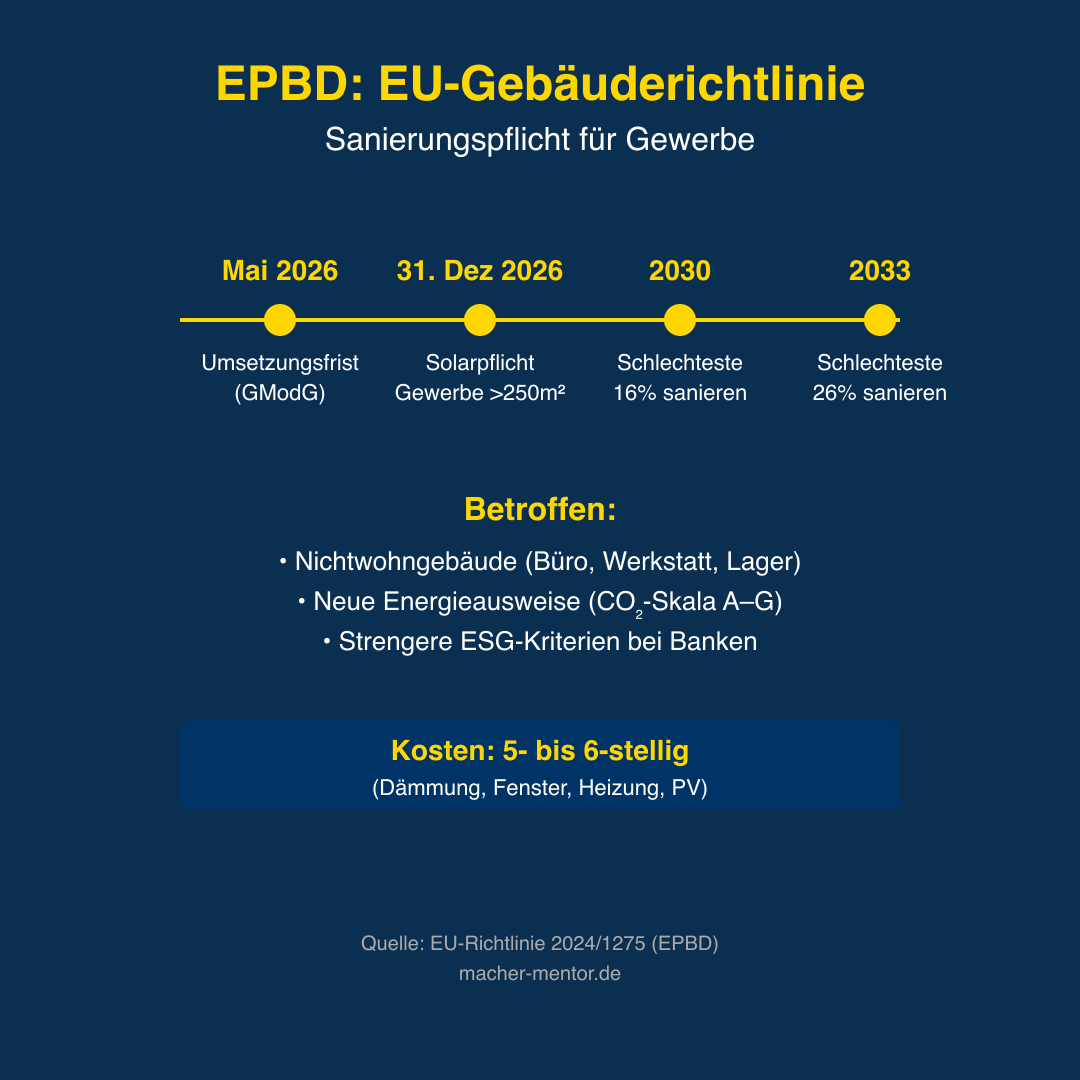 EPBD: EU-Gebäuderichtlinie

Sanierungspflicht für Gewerbe

Mai 2026
Umsetzungsfrist (GModG)

31. Dez 2026
Solarpflicht Gewerbe >250m²

2030
Schlechteste 16% sanieren

2033
Schlechteste 26% sanieren

Betroffen:

• Nichtwohngebäude (Büro, Werkstatt, Lager)
• Neue Energieausweise ($CO_2$-Skala A–G)
• Strengere ESG-Kriterien bei Banken

Kosten: 5- bis 6-stellig
(Dämmung, Fenster, Heizung, PV)

Quelle: EU-Richtlinie 2024/1275 (EPBD)
macher-mentor.de